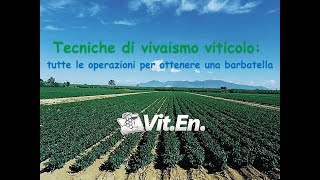 Tecniche di vivaismo viticolo:
tutte le operazioni per ottenere una barbatella

Vit.En.